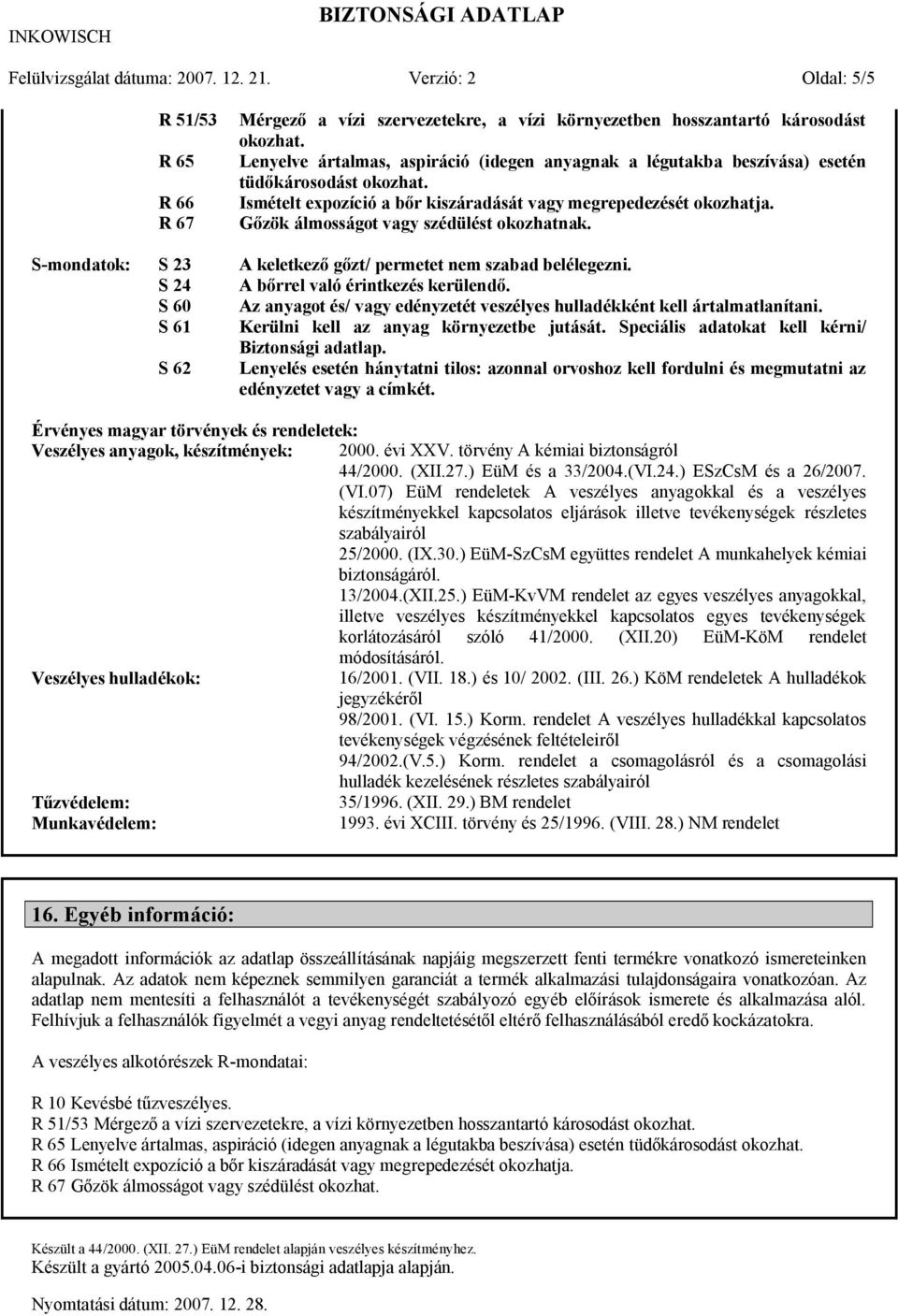 INKOWISCH BIZTONSÁGI ADATLAP

Felülvizsgálat dátuma: 2007. 12. 21. Verzió: 2 Oldal: 5/5

R 51/53 Mérgező a vízi szervezetekre, a vízi környezetben hosszantartó károsodást okozhat.
R 65 Lenyelve ártalmas, aspiráció (idegen anyagnak a légutakba beszívása) esetén tüdőkárosodást okozhat.
R 66 Ismételt expozíció a bőr kiszáradását vagy megrepedezését okozhatja.
R 67 Gőzök álmosságot vagy szédülést okozhatnak.

S-mondatok: S 23 A keletkező gőzt/ permetet nem szabad belélegezni.
S 24 A bőrrel való érintkezés kerülendő.
S 60 Az anyagot és/ vagy edényzetét veszélyes hulladékként kell ártalmatlanítani.
S 61 Kerülni kell az anyag környezetbe jutását. Speciális adatokat kell kérni/ Biztonsági adatlap.
S 62 Lenyelés esetén hánytatni tilos: azonnal orvoshoz kell fordulni és megmutatni az edényzetet vagy a címkét.

Érvényes magyar törvények és rendeletek:
Veszélyes anyagok, készítmények: 2000. évi XXV. törvény A kémiai biztonságról
44/2000. (XII.27.) EüM és a 33/2004.(VI.24.) ESzCsM és a 26/2007. (VI.07) EüM rendeletek A veszélyes anyagokkal és a veszélyes készítményekkel kapcsolatos eljárások illetve tevékenységek részletes szabályairól
25/2000. (IX.30.) EüM-SzCsM együttes rendelet A munkahelyek kémiai biztonságáról.
13/2004.(XII.25.) EüM-KvVM rendelet az egyes veszélyes anyagokkal, illetve veszélyes készítményekkel kapcsolatos egyes tevékenységek korlátozásáról szóló 41/2000. (XII.20) EüM-KöM rendelet módosításáról.
Veszélyes hulladékok: 16/2001. (VII. 18.) és 10/ 2002. (III. 26.) KöM rendeletek A hulladékok jegyzékéről
98/2001. (VI. 15.) Korm. rendelet A veszélyes hulladékkal kapcsolatos tevékenységek végzésének feltételeiről
94/2002.(V.5.) Korm. rendelet a csomagolásról és a csomagolási hulladék kezelésének részletes szabályairól
Tűzvédelem: 35/1996. (XII. 29.) BM rendelet
Munkavédelem: 1993. évi XCIII. törvény és 25/1996. (VIII. 28.) NM rendelet

16. Egyéb információ:

A megadott információk az adatlap összeállításának napjáig megszerzett fenti termékre vonatkozó ismereteinken alapulnak. Az adatok nem képeznek semmilyen garanciát a termék alkalmazási tulajdonságaira vonatkozóan. Az adatlap nem mentesíti a felhasználót a tevékenységét szabályozó egyéb előírások ismerete és alkalmazása alól. Felhívjuk a felhasználók figyelmét a vegyi anyag rendeltetésétől eltérő felhasználásából eredő kockázatokra.

A veszélyes alkotórészek R-mondatai:

R 10 Kevésbé tűzveszélyes.
R 51/53 Mérgező a vízi szervezetekre, a vízi környezetben hosszantartó károsodást okozhat.
R 65 Lenyelve ártalmas, aspiráció (idegen anyagnak a légutakba beszívása) esetén tüdőkárosodást okozhat.
R 66 Ismételt expozíció a bőr kiszáradását vagy megrepedezését okozhatja.
R 67 Gőzök álmosságot vagy szédülést okozhat.

Készült a 44/2000. (XII. 27.) EüM rendelet alapján veszélyes készítményhez.
Készült a gyártó 2005.04.06-i biztonsági adatlapja alapján.

Nyomtatási dátum: 2007. 12. 28.